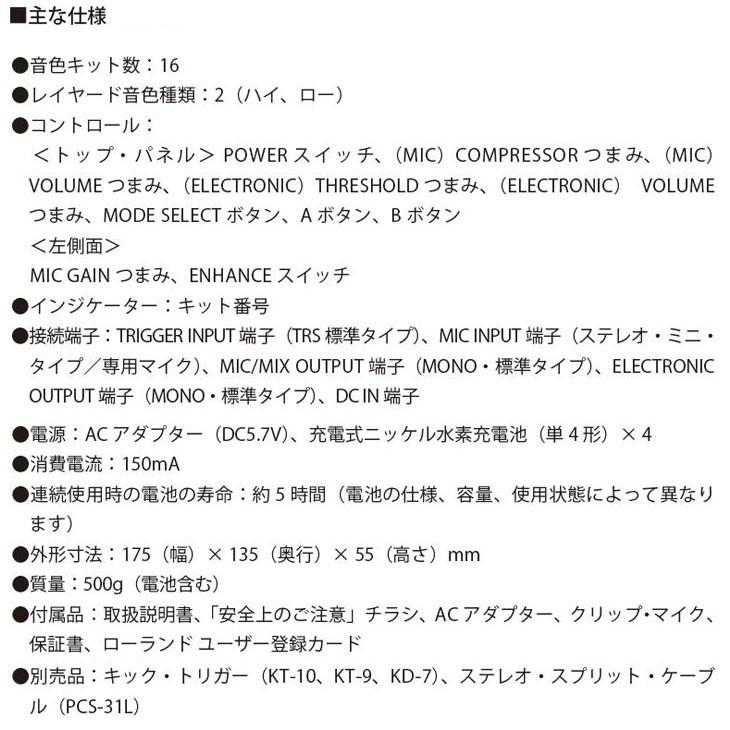 ■主な仕様

●音色キット数：16
●レイヤード音色種類：2（ハイ、ロー）
●コントロール：
＜トップ・パネル＞ POWER スイッチ、（MIC）COMPRESSOR つまみ、（MIC）VOLUME つまみ、（ELECTRONIC）THRESHOLD つまみ、（ELECTRONIC） VOLUME つまみ、MODE SELECT ボタン、A ボタン、B ボタン
＜左側面＞
MIC GAIN つまみ、ENHANCE スイッチ
●インジケーター：キット番号
●接続端子：TRIGGER INPUT 端子（TRS 標準タイプ）、MIC INPUT 端子（ステレオ・ミニ・タイプ／専用マイク）、MIC/MIX OUTPUT 端子（MONO・標準タイプ）、ELECTRONIC OUTPUT 端子（MONO・標準タイプ）、DC IN 端子
●電源：AC アダプター（DC5.7V）、充電式ニッケル水素充電池（単 4 形）× 4
●消費電流：150mA
●連続使用時の電池の寿命：約 5 時間（電池の仕様、容量、使用状態によって異なります）
●外形寸法：175（幅）× 135（奥行）× 55（高さ）mm
●質量：500g（電池含む）
●付属品：取扱説明書、「安全上のご注意」チラシ、AC アダプター、クリップ・マイク、保証書、ローランド ユーザー登録カード
●別売品：キック・トリガー（KT-10、KT-9、KD-7）、ステレオ・スプリット・ケーブル（PCS-31L）